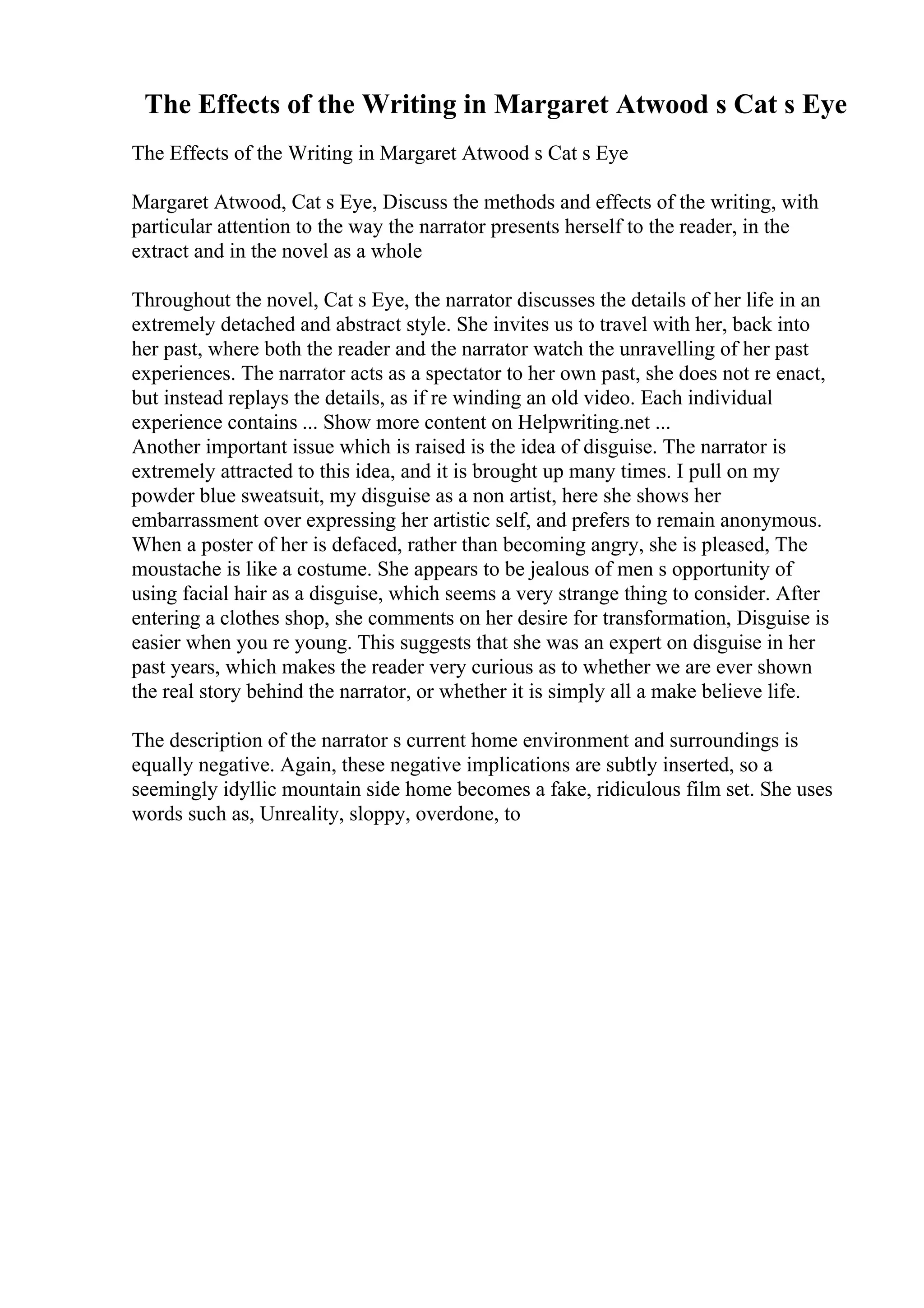 The Effects of the Writing in Margaret Atwood s Cat s Eye

The Effects of the Writing in Margaret Atwood s Cat s Eye

Margaret Atwood, Cat s Eye, Discuss the methods and effects of the writing, with particular attention to the way the narrator presents herself to the reader, in the extract and in the novel as a whole

Throughout the novel, Cat s Eye, the narrator discusses the details of her life in an extremely detached and abstract style. She invites us to travel with her, back into her past, where both the reader and the narrator watch the unravelling of her past experiences. The narrator acts as a spectator to her own past, she does not re enact, but instead replays the details, as if re winding an old video. Each individual experience contains ... Show more content on Helpwriting.net ...
Another important issue which is raised is the idea of disguise. The narrator is extremely attracted to this idea, and it is brought up many times. I pull on my powder blue sweatsuit, my disguise as a non artist, here she shows her embarrassment over expressing her artistic self, and prefers to remain anonymous. When a poster of her is defaced, rather than becoming angry, she is pleased, The moustache is like a costume. She appears to be jealous of men s opportunity of using facial hair as a disguise, which seems a very strange thing to consider. After entering a clothes shop, she comments on her desire for transformation, Disguise is easier when you re young. This suggests that she was an expert on disguise in her past years, which makes the reader very curious as to whether we are ever shown the real story behind the narrator, or whether it is simply all a make believe life.

The description of the narrator s current home environment and surroundings is equally negative. Again, these negative implications are subtly inserted, so a seemingly idyllic mountain side home becomes a fake, ridiculous film set. She uses words such as, Unreality, sloppy, overdone, to